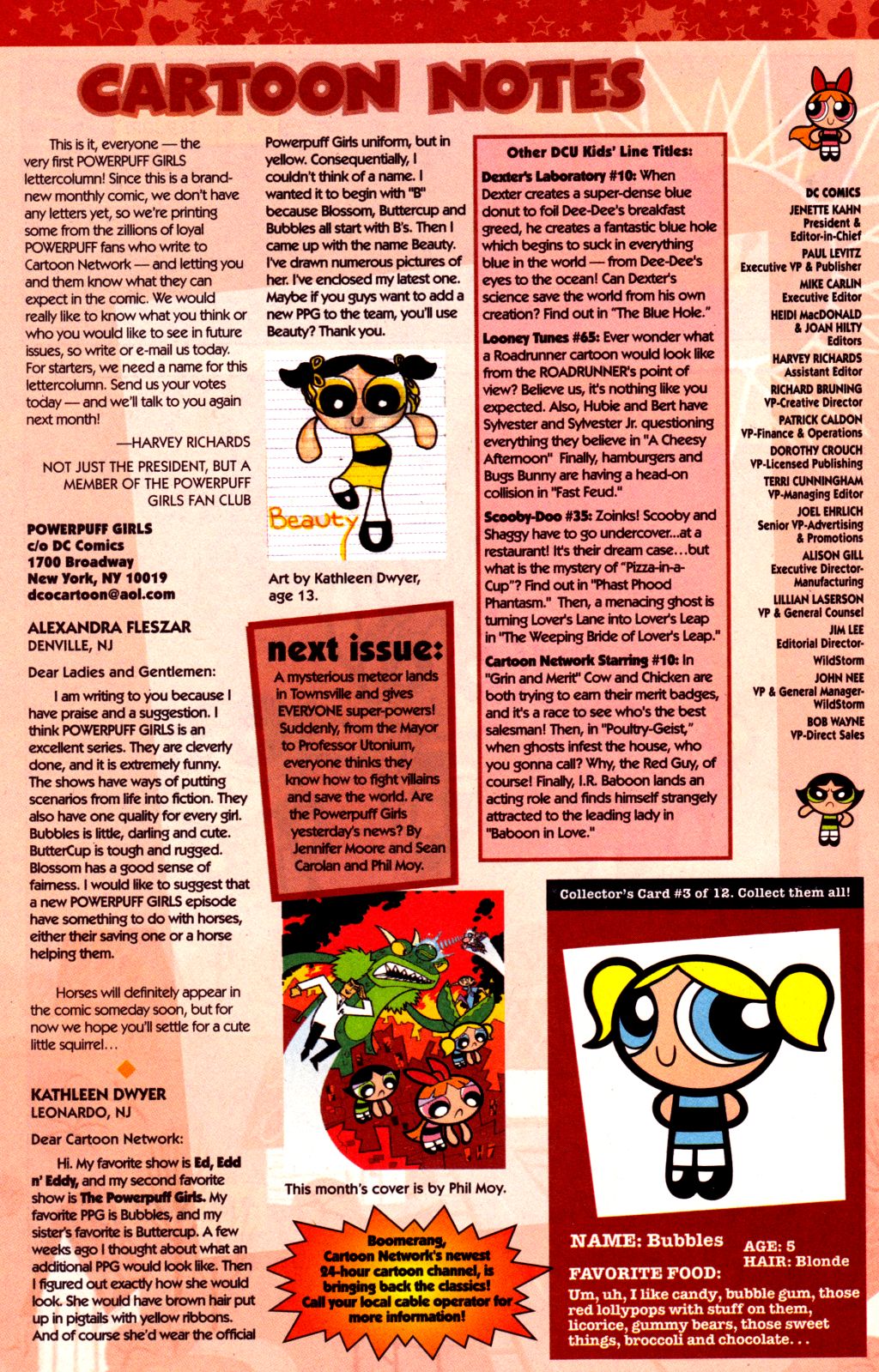 CARTOON NOTES

This is it, everyone — the very first POWERPUFF GIRLS lettercolumn! Since this is a brand-new monthly comic, we don't have any letters yet, so we're printing some from the zillions of loyal POWERPUFF fans who write to Cartoon Network — and letting you and them know what they can expect in the comic. We would really like to know what you think or who you would like to see in future issues, so write or e-mail us today. For starters, we need a name for this lettercolumn. Send us your votes today — and we'll talk to you again next month!

—HARVEY RICHARDS

NOT JUST THE PRESIDENT, BUT A MEMBER OF THE POWERPUFF GIRLS FAN CLUB

POWERPUFF GIRLS
c/o DC Comics
1700 Broadway
New York, NY 10019
dcocartoon@aol.com

ALEXANDRA FLESZAR
DENVILLE, NJ

Dear Ladies and Gentlemen:

I am writing to you because I have praise and a suggestion. I think POWERPUFF GIRLS is an excellent series. They are cleverly done, and it is extremely funny. The shows have ways of putting scenarios from life into fiction. They also have one quality for every girl. Bubbles is little, darling and cute. ButterCup is tough and rugged. Blossom has a good sense of fairness. I would like to suggest that a new POWERPUFF GIRLS episode have something to do with horses, either their saving one or a horse helping them.

Horses will definitely appear in the comic someday soon, but for now we hope you'll settle for a cute little squirrel…

KATHLEEN DWYER
LEONARDO, NJ

Dear Cartoon Network:

Hi. My favorite show is Ed, Edd n' Eddy, and my second favorite show is The Powerpuff Girls. My favorite PPG is Bubbles, and my sister's favorite is Buttercup. A few weeks ago I thought about what an additional PPG would look like. Then I figured out exactly how she would look. She would have brown hair put up in pigtails with yellow ribbons. And of course she'd wear the official Powerpuff Girls uniform, but in yellow. Consequentially, I couldn't think of a name. I wanted it to begin with "B" because Blossom, Buttercup and Bubbles all start with B's. Then I came up with the name Beauty. I've drawn numerous pictures of her. I've enclosed my latest one. Maybe if you guys want to add a new PPG to the team, you'll use Beauty? Thank you.

Beauty

Art by Kathleen Dwyer, age 13.

next issue:
A mysterious meteor lands in Townsville and gives EVERYONE super-powers! Suddenly, from the Mayor to Professor Utonium, everyone thinks they know how to fight villains and save the world. Are the Powerpuff Girls yesterday's news? By Jennifer Moore and Sean Carolan and Phil Moy.

This month's cover is by Phil Moy.

Boomerang, Cartoon Network's newest 24-hour cartoon channel, is bringing back the classics! Call your local cable operator for more information!

Other DCU Kids' Line Titles:

Dexter's Laboratory #10: When Dexter creates a super-dense blue donut to foil Dee-Dee's breakfast greed, he creates a fantastic blue hole which begins to suck in everything blue in the world — from Dee-Dee's eyes to the ocean! Can Dexter's science save the world from his own creation? Find out in "The Blue Hole."

Looney Tunes #65: Ever wonder what a Roadrunner cartoon would look like from the ROADRUNNER's point of view? Believe us, it's nothing like you expected. Also, Hubie and Bert have Sylvester and Sylvester Jr. questioning everything they believe in "A Cheesy Afternoon" Finally, hamburgers and Bugs Bunny are having a head-on collision in "Fast Feud."

Scooby-Doo #35: Zoinks! Scooby and Shaggy have to go undercover...at a restaurant! It's their dream case…but what is the mystery of "Pizza-in-a-Cup"? Find out in "Phast Phood Phantasm." Then, a menacing ghost is turning Lover's Lane into Lover's Leap in "The Weeping Bride of Lover's Leap."

Cartoon Network Starring #10: In "Grin and Merit" Cow and Chicken are both trying to earn their merit badges, and it's a race to see who's the best salesman! Then, in "Poultry-Geist," when ghosts infest the house, who you gonna call? Why, the Red Guy, of course! Finally, I.R. Baboon lands an acting role and finds himself strangely attracted to the leading lady in "Baboon in Love."

DC COMICS
JENETTE KAHN President & Editor-in-Chief
PAUL LEVITZ Executive VP & Publisher
MIKE CARLIN Executive Editor
HEIDI MacDONALD & JOAN HILTY Editors
HARVEY RICHARDS Assistant Editor
RICHARD BRUNING VP-Creative Director
PATRICK CALDON VP-Finance & Operations
DOROTHY CROUCH VP-Licensed Publishing
TERRI CUNNINGHAM VP-Managing Editor
JOEL EHRLICH Senior VP-Advertising & Promotions
ALISON GILL Executive Director-Manufacturing
LILLIAN LASERSON VP & General Counsel
JIM LEE Editorial Director-WildStorm
JOHN NEE VP & General Manager-WildStorm
BOB WAYNE VP-Direct Sales

Collector's Card #3 of 12. Collect them all!

NAME: Bubbles
AGE: 5
HAIR: Blonde
FAVORITE FOOD:
Um, uh, I like candy, bubble gum, those red lollypops with stuff on them, licorice, gummy bears, those sweet things, broccoli and chocolate...